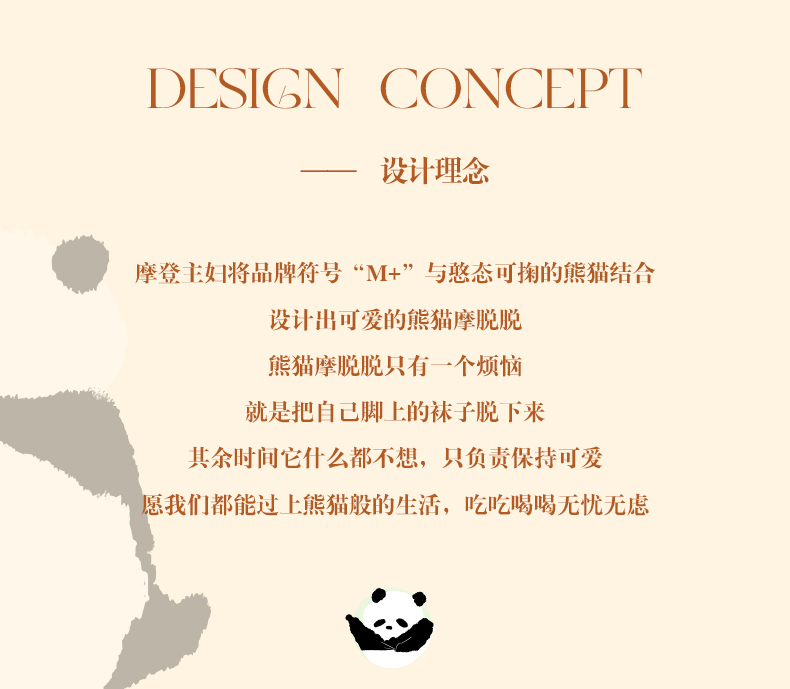 DESIGN CONCEPT

—— 设计理念

摩登主妇将品牌符号“M+”与憨态可掬的熊猫结合

设计出可爱的熊猫摩脱脱

熊猫摩脱脱只有一个烦恼

就是把自己脚上的袜子脱下来

其余时间它什么都不想，只负责保持可爱

愿我们都能过上熊猫般的生活，吃吃喝喝无忧无虑